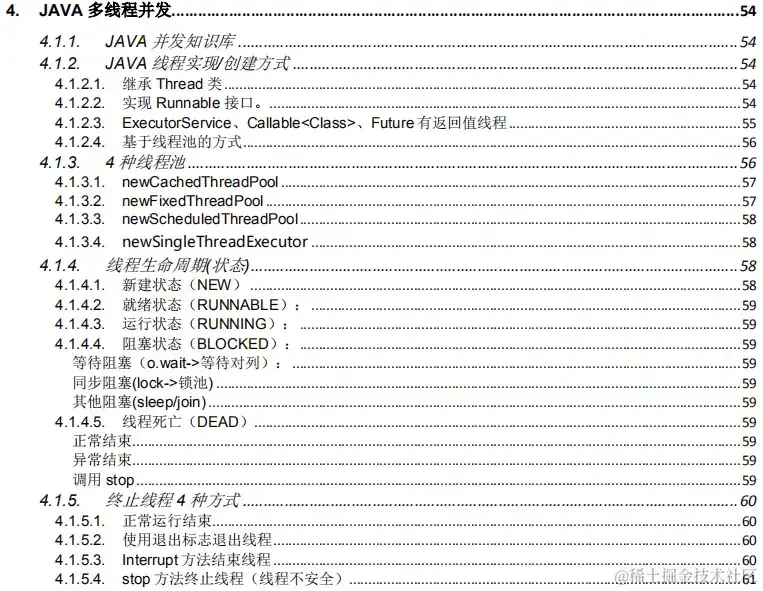 4. JAVA 多线程并发 54

4.1.1. JAVA 并发知识库 54

4.1.2. JAVA 线程实现/创建方式 54

4.1.2.1. 继承 Thread 类 54

4.1.2.2. 实现 Runnable 接口。 54

4.1.2.3. ExecutorService、Callable<Class>、Future 有返回值线程 55

4.1.2.4. 基于线程池的方式 56

4.1.3. 4 种线程池 56

4.1.3.1. newCachedThreadPool 57

4.1.3.2. newFixedThreadPool 57

4.1.3.3. newScheduledThreadPool 58

4.1.3.4. newSingleThreadExecutor 58

4.1.4. 线程生命周期(状态) 58

4.1.4.1. 新建状态（NEW） 58

4.1.4.2. 就绪状态（RUNNABLE）： 59

4.1.4.3. 运行状态（RUNNING）： 59

4.1.4.4. 阻塞状态（BLOCKED）： 59

等待阻塞（o.wait->等待对列）： 59

同步阻塞(lock->锁池) 59

其他阻塞(sleep/join) 59

4.1.4.5. 线程死亡（DEAD） 59

正常结束 59

异常结束 59

调用 stop 59

4.1.5. 终止线程 4 种方式 60

4.1.5.1. 正常运行结束 60

4.1.5.2. 使用退出标志退出线程 60

4.1.5.3. Interrupt 方法结束线程 60

4.1.5.4. stop 方法终止线程（线程不安全） 61

@稀土掘金技术社区